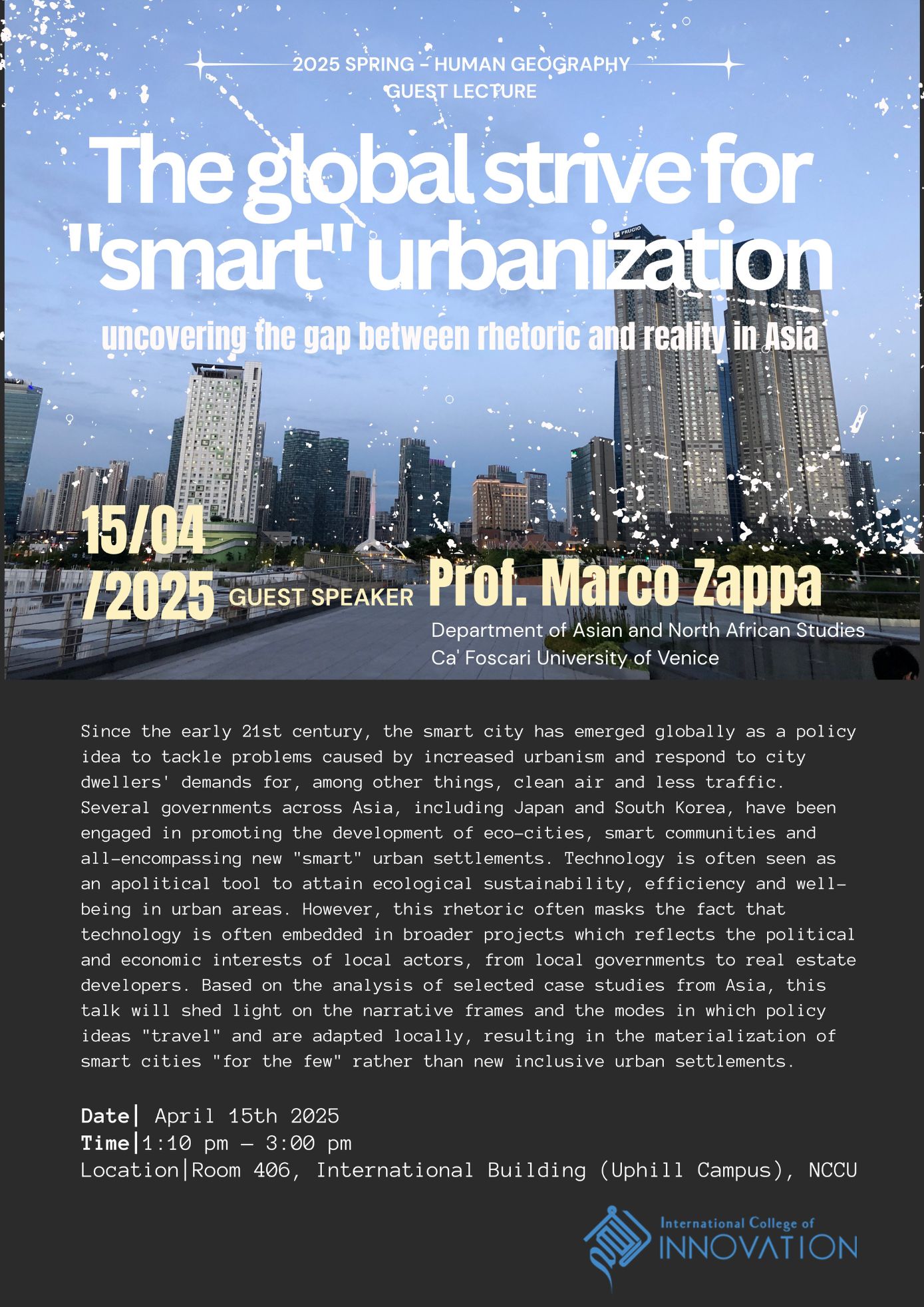 2025 SPRING - HUMAN GEOGRAPHY
GUEST LECTURE

The global strive for "smart" urbanization

uncovering the gap between rhetoric and reality in Asia

PRUGIO

15/04 /2025

GUEST SPEAKER

Prof. Marco Zappa

Department of Asian and North African Studies
Ca' Foscari University of Venice

Since the early 21st century, the smart city has emerged globally as a policy idea to tackle problems caused by increased urbanism and respond to city dwellers' demands for, among other things, clean air and less traffic. Several governments across Asia, including Japan and South Korea, have been engaged in promoting the development of eco-cities, smart communities and all-encompassing new "smart" urban settlements. Technology is often seen as an apolitical tool to attain ecological sustainability, efficiency and well-being in urban areas. However, this rhetoric often masks the fact that technology is often embedded in broader projects which reflects the political and economic interests of local actors, from local governments to real estate developers. Based on the analysis of selected case studies from Asia, this talk will shed light on the narrative frames and the modes in which policy ideas "travel" and are adapted locally, resulting in the materialization of smart cities "for the few" rather than new inclusive urban settlements.

Date| April 15th 2025
Time|1:10 pm – 3:00 pm
Location|Room 406, International Building (Uphill Campus), NCCU

International College of
INNOVATION